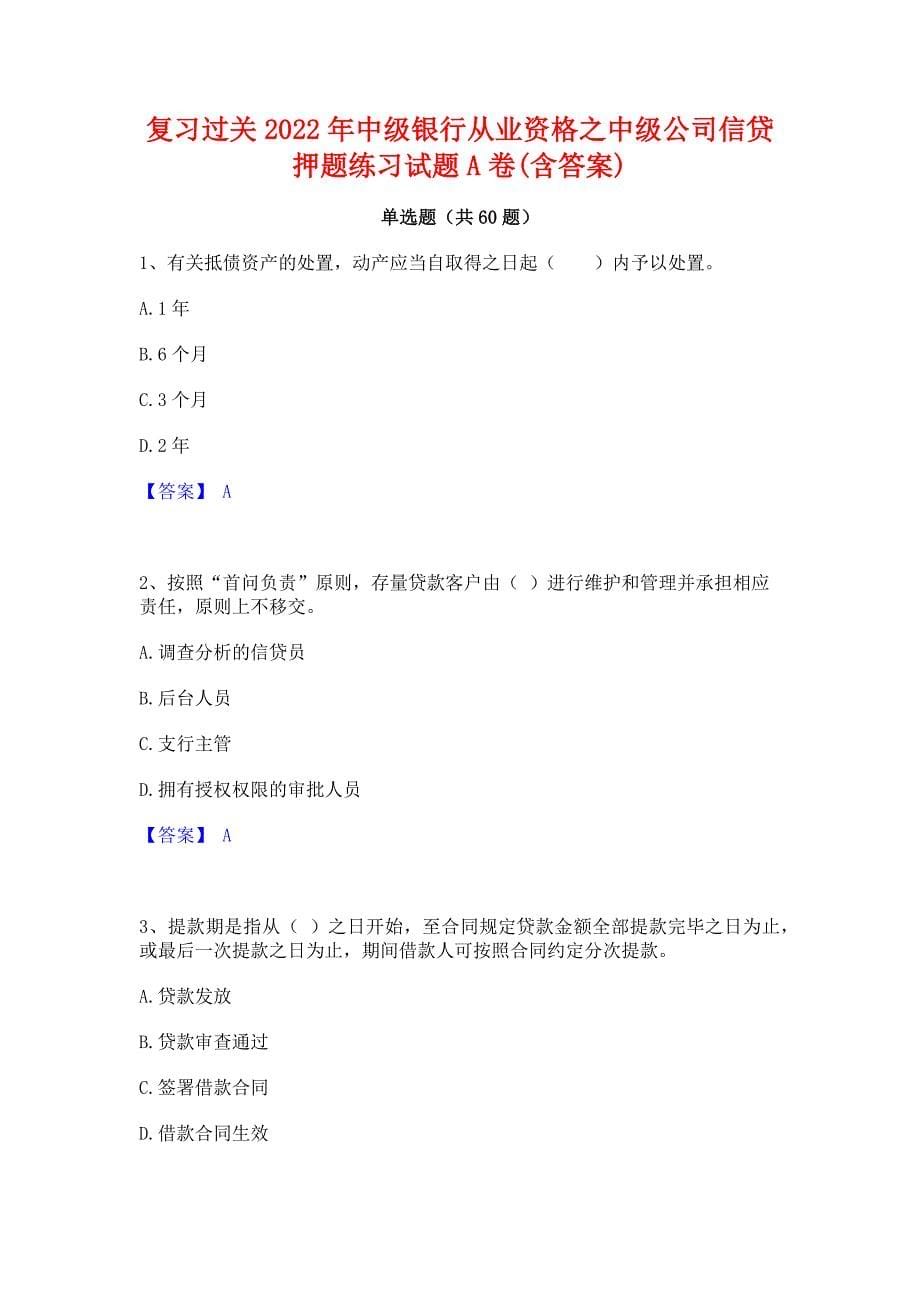 复习过关2022年中级银行从业资格之中级公司信贷押题练习试题A卷(含答案)

单选题（共60题）

1、有关抵债资产的处置，动产应当自取得之日起（　　）内予以处置。

A.1年

B.6个月

C.3个月

D.2年

【答案】 A

2、按照“首问负责”原则，存量贷款客户由（ ）进行维护和管理并承担相应责任，原则上不移交。

A.调查分析的信贷员

B.后台人员

C.支行主管

D.拥有授权权限的审批人员

【答案】 A

3、提款期是指从（ ）之日开始，至合同规定贷款金额全部提款完毕之日为止，或最后一次提款之日为止，期间借款人可按照合同约定分次提款。

A.贷款发放

B.贷款审查通过

C.签署借款合同

D.借款合同生效